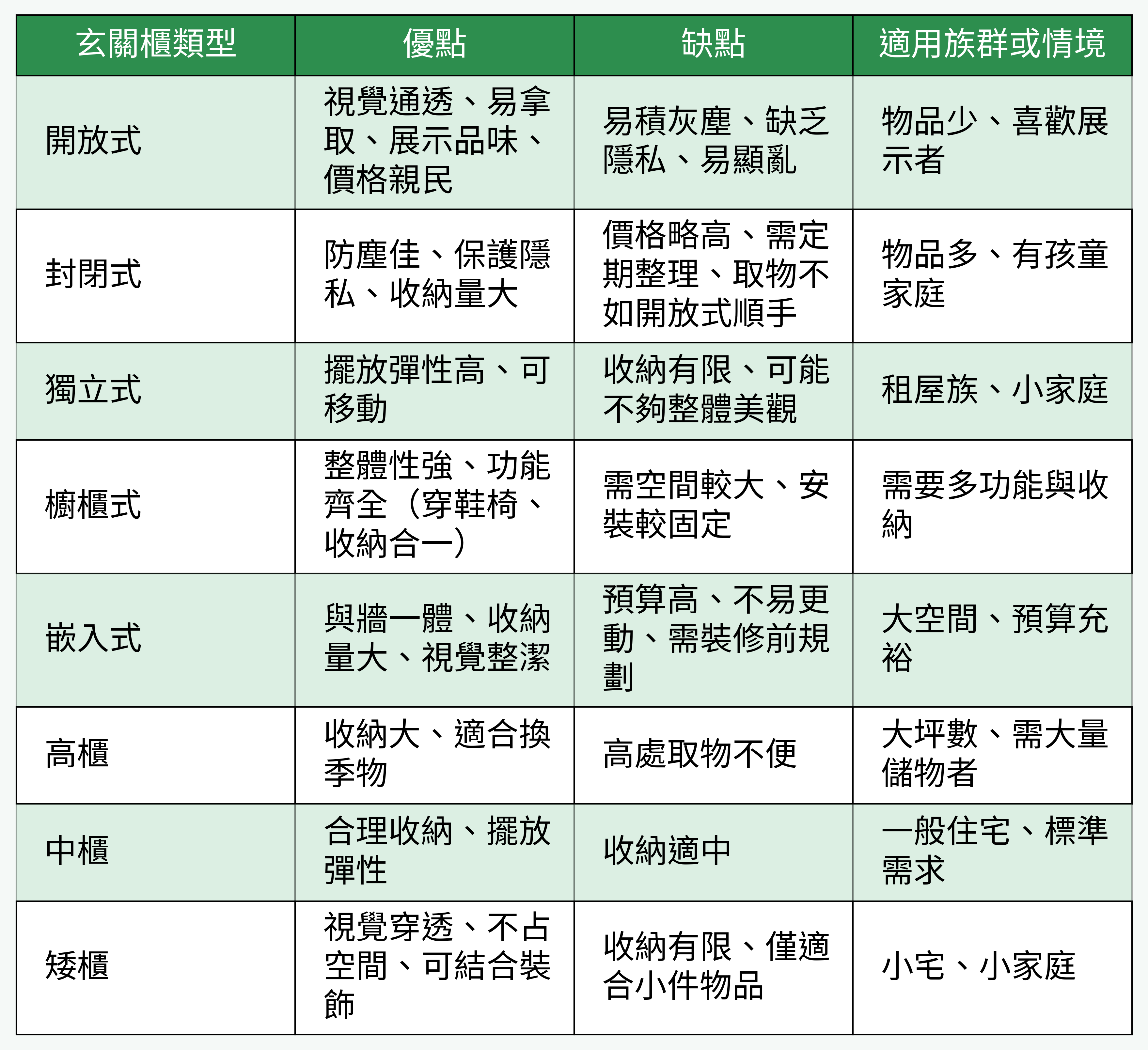 | 玄關櫃類型 | 優點 | 缺點 | 適用族群或情境 |
|---|---|---|---|
| 開放式 | 視覺通透、易拿取、展示品味、價格親民 | 易積灰塵、缺乏隱私、易顯亂 | 物品少、喜歡展示者 |
| 封閉式 | 防塵佳、保護隱私、收納量大 | 價格略高、需定期整理、取物不如開放式順手 | 物品多、有孩童家庭 |
| 獨立式 | 擺放彈性高、可移動 | 收納有限、可能不夠整體美觀 | 租屋族、小家庭 |
| 櫥櫃式 | 整體性強、功能齊全（穿鞋椅、收納合一） | 需空間較大、安裝較固定 | 需要多功能與收納 |
| 嵌入式 | 與牆一體、收納量大、視覺整潔 | 預算高、不易更動、需裝修前規劃 | 大空間、預算充裕 |
| 高櫃 | 收納大、適合換季物 | 高處取物不便 | 大坪數、需大量儲物者 |
| 中櫃 | 合理收納、擺放彈性 | 收納適中 | 一般住宅、標準需求 |
| 矮櫃 | 視覺穿透、不占空間、可結合裝飾 | 收納有限、僅適合小件物品 | 小宅、小家庭 |